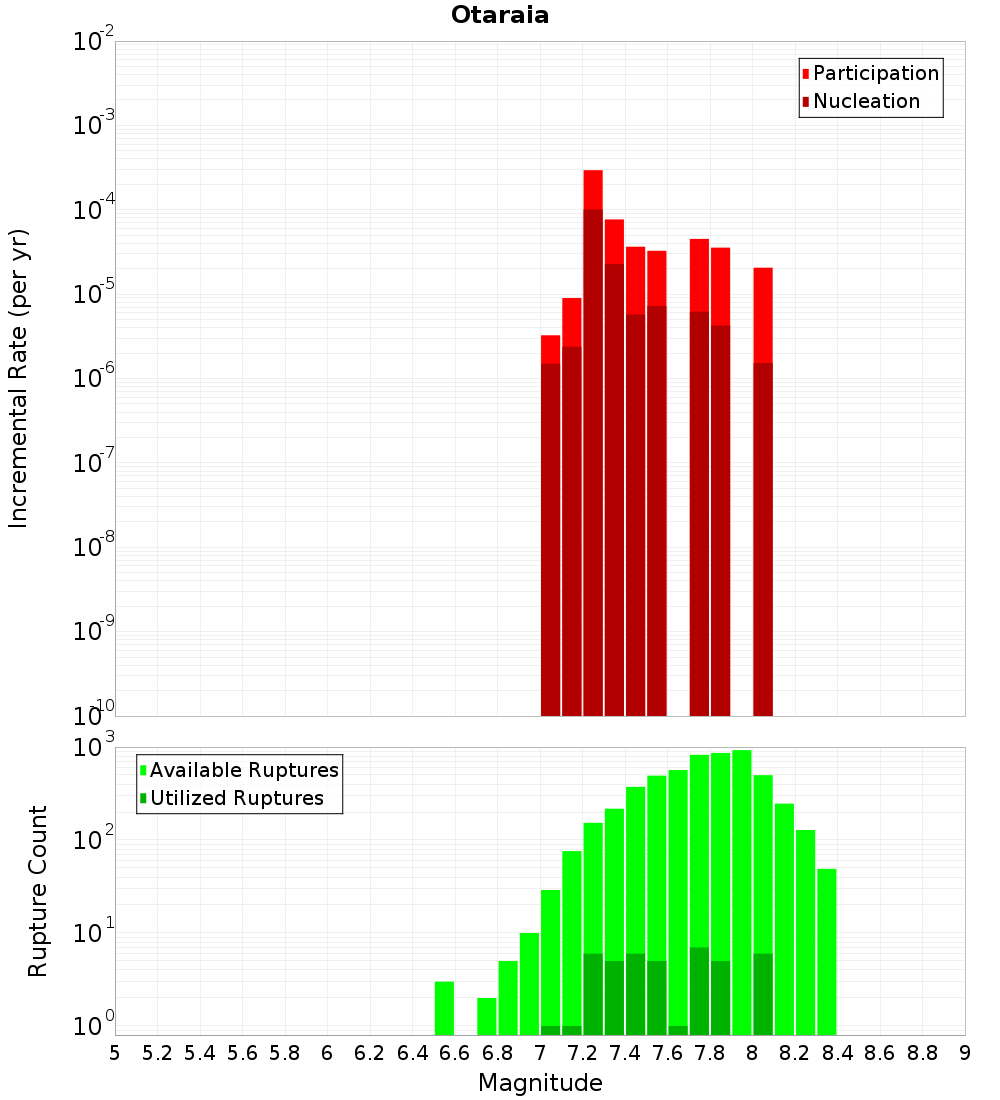 Otaraia

Participation
Nucleation

Incremental Rate (per yr)

$10^{-2}$
$10^{-3}$
$10^{-4}$
$10^{-5}$
$10^{-6}$
$10^{-7}$
$10^{-8}$
$10^{-9}$
$10^{-10}$

Available Ruptures
Utilized Ruptures

Rupture Count

$10^{3}$
$10^{2}$
$10^{1}$
$10^{0}$

5 5.2 5.4 5.6 5.8 6 6.2 6.4 6.6 6.8 7 7.2 7.4 7.6 7.8 8 8.2 8.4 8.6 8.8 9

Magnitude